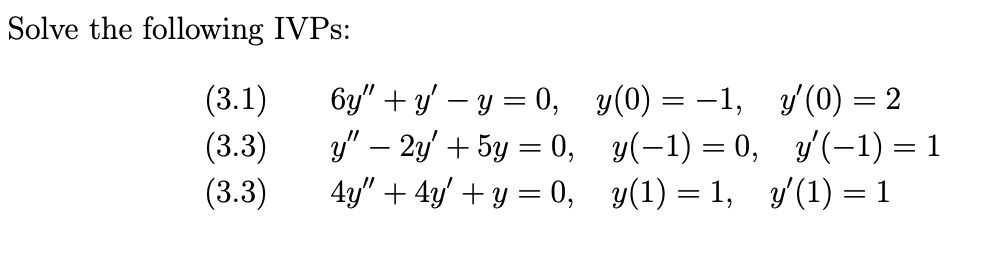 Solve the following IVPs:

(3.1) $6y'' + y' - y = 0, \quad y(0) = -1, \quad y'(0) = 2$
(3.3) $y'' - 2y' + 5y = 0, \quad y(-1) = 0, \quad y'(-1) = 1$
(3.3) $4y'' + 4y' + y = 0, \quad y(1) = 1, \quad y'(1) = 1$